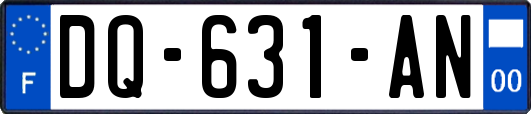 F

DQ-631-AN

00